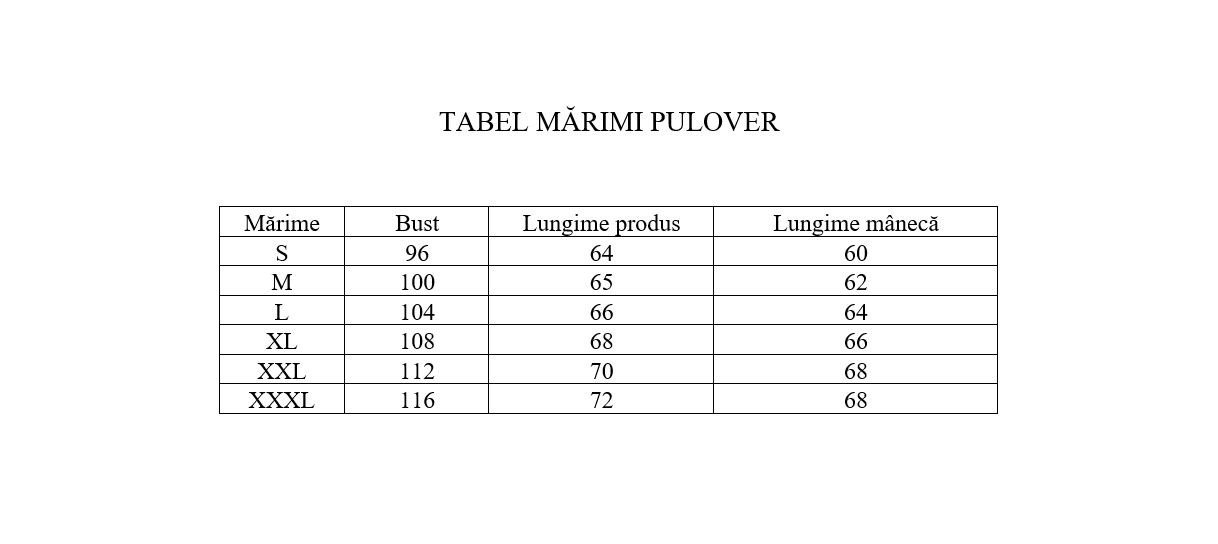 TABEL MĂRIMI PULOVER

| Mărime | Bust | Lungime produs | Lungime mânecă |
|---|---|---|---|
| S | 96 | 64 | 60 |
| M | 100 | 65 | 62 |
| L | 104 | 66 | 64 |
| XL | 108 | 68 | 66 |
| XXL | 112 | 70 | 68 |
| XXXL | 116 | 72 | 68 |